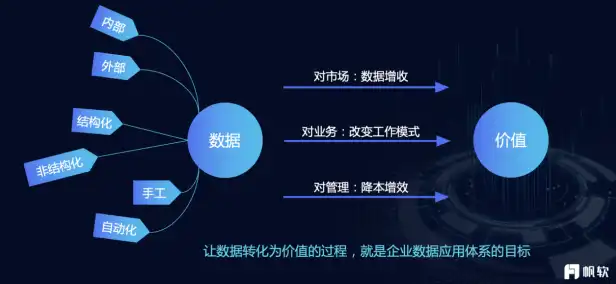 内部

外部

结构化

非结构化

手工

自动化

数据

对市场：数据增收

对业务：改变工作模式

对管理：降本增效

价值

让数据转化为价值的过程，就是企业数据应用体系的目标

帆软